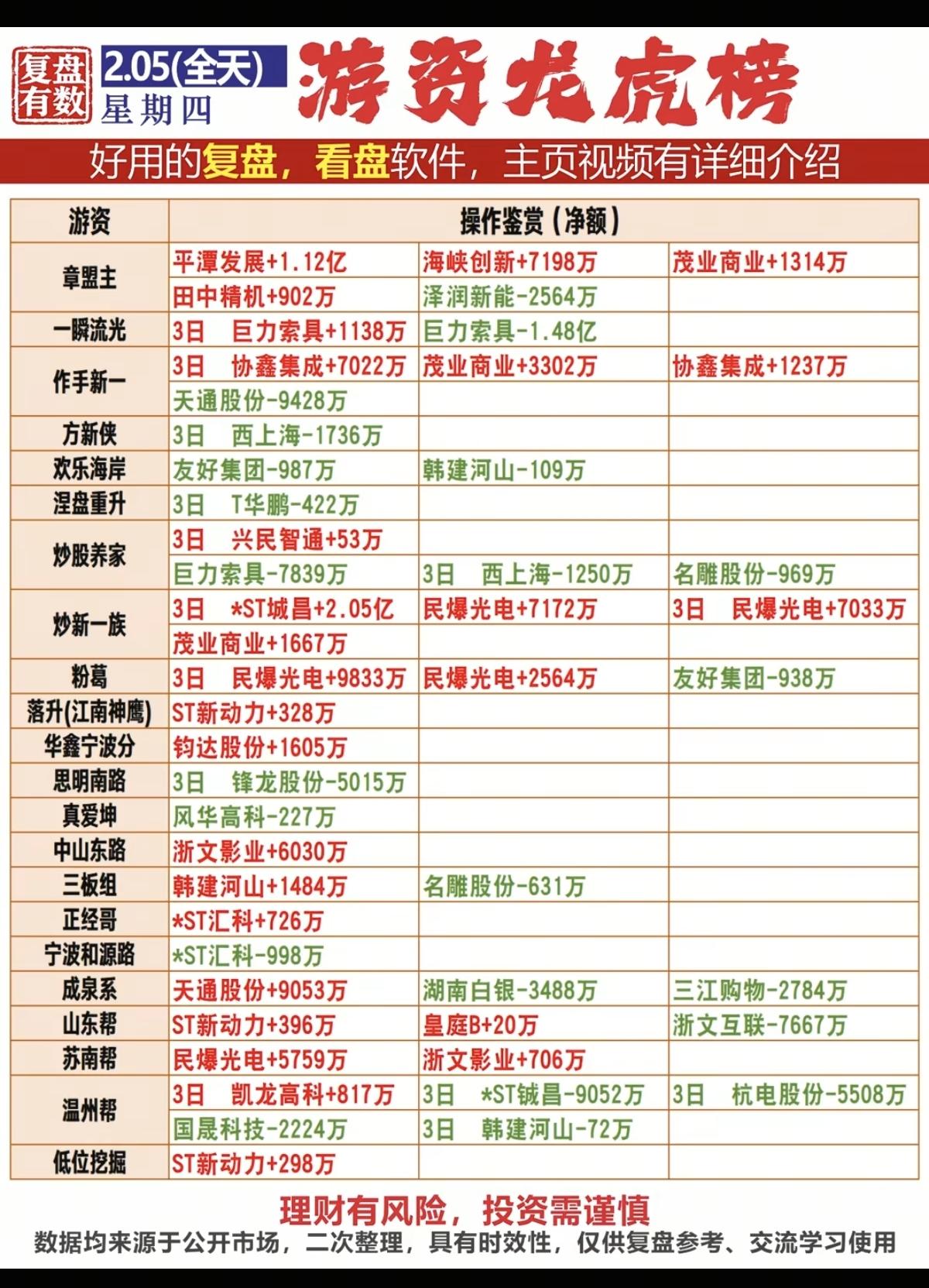 复盘有数 2.05(全天) 星期四 游资龙虎榜

好用的复盘，看盘软件，主页视频有详细介绍

| 游资 | 操作鉴赏（净额） | | |
|---|---|---|---|
| 章盟主 | 平潭发展+1.12亿 | 海峡创新+7198万 | 茂业商业+1314万 |
| | 田中精机+902万 | 泽润新能-2564万 | |
| 一瞬流光 | 3日 巨力索具+1138万 | 巨力索具-1.48亿 | |
| 作手新一 | 3日 协鑫集成+7022万 | 茂业商业+3302万 | 协鑫集成+1237万 |
| | 天通股份-9428万 | | |
| 方新侠 | 3日 西上海-1736万 | | |
| 欢乐海岸 | 友好集团-987万 | 韩建河山-109万 | |
| 涅盘重升 | 3日 T华鹏-422万 | | |
| 炒股养家 | 3日 兴民智通+53万 | | |
| | 巨力索具-7839万 | 3日 西上海-1250万 | 名雕股份-969万 |
| 炒新一族 | 3日 *ST城昌+2.05亿 | 民爆光电+7172万 | 3日 民爆光电+7033万 |
| | 茂业商业+1667万 | | |
| 粉葛 | 3日 民爆光电+9833万 | 民爆光电+2564万 | 友好集团-938万 |
| 落升(江南神鹰) | ST新动力+328万 | | |
| 华鑫宁波分 | 钧达股份+1605万 | | |
| 思明南路 | 3日 锋龙股份-5015万 | | |
| 真爱坤 | 风华高科-227万 | | |
| 中山东路 | 浙文影业+6030万 | | |
| 三板组 | 韩建河山+1484万 | 名雕股份-631万 | |
| 正经哥 | *ST汇科+726万 | | |
| 宁波和源路 | *ST汇科-998万 | | |
| 成泉系 | 天通股份+9053万 | 湖南白银-3488万 | 三江购物-2784万 |
| 山东帮 | ST新动力+396万 | 皇庭B+20万 | 浙文互联-7667万 |
| 苏南帮 | 民爆光电+5759万 | 浙文影业+706万 | |
| 温州帮 | 3日 凯龙高科+817万 | 3日 *ST铖昌-9052万 | 3日 杭电股份-5508万 |
| | 国晟科技-2224万 | 3日 韩建河山-72万 | |
| 低位挖掘 | ST新动力+298万 | | |

理财有风险，投资需谨慎

数据均来源于公开市场，二次整理，具有时效性，仅供复盘参考、交流学习使用